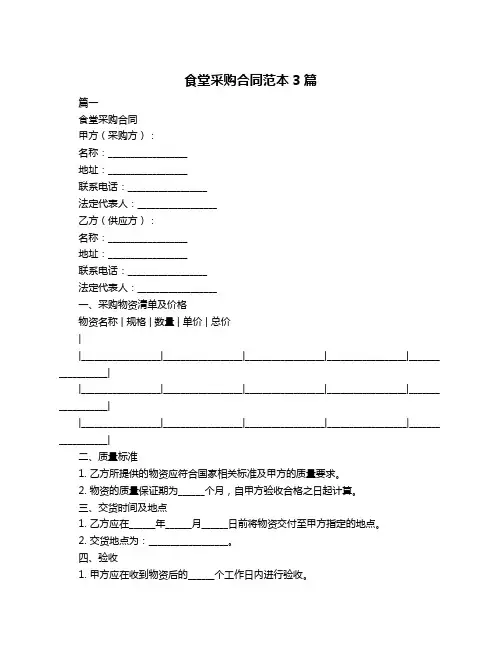 食堂采购合同范本 3 篇

篇一

食堂采购合同

甲方（采购方）：

名称：________________

地址：________________

联系电话：________________

法定代表人：________________

乙方（供应方）：

名称：________________

地址：________________

联系电话：________________

法定代表人：________________

一、采购物资清单及价格

物资名称 | 规格 | 数量 | 单价 | 总价

|

|________________|________________|________________|________________|________________|

|________________|________________|________________|________________|________________|

|________________|________________|________________|________________|________________|

二、质量标准

1. 乙方所提供的物资应符合国家相关标准及甲方的质量要求。

2. 物资的质量保证期为______个月，自甲方验收合格之日起计算。

三、交货时间及地点

1. 乙方应在______年______月______日前将物资交付至甲方指定的地点。

2. 交货地点为：________________。

四、验收

1. 甲方应在收到物资后的______个工作日内进行验收。